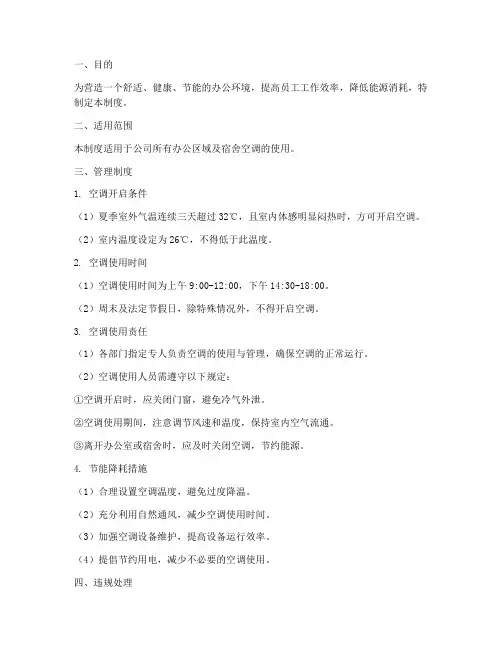 一、目的

为营造一个舒适、健康、节能的办公环境，提高员工工作效率，降低能源消耗，特制定本制度。

二、适用范围

本制度适用于公司所有办公区域及宿舍空调的使用。

三、管理制度

1. 空调开启条件

（1）夏季室外气温连续三天超过 32℃，且室内体感明显闷热时，方可开启空调。

（2）室内温度设定为 26℃，不得低于此温度。

2. 空调使用时间

（1）空调使用时间为上午 9:00-12:00，下午 14:30-18:00。

（2）周末及法定节假日，除特殊情况外，不得开启空调。

3. 空调使用责任

（1）各部门指定专人负责空调的使用与管理，确保空调的正常运行。

（2）空调使用人员需遵守以下规定：

①空调开启时，应关闭门窗，避免冷气外泄。

②空调使用期间，注意调节风速和温度，保持室内空气流通。

③离开办公室或宿舍时，应及时关闭空调，节约能源。

4. 节能降耗措施

（1）合理设置空调温度，避免过度降温。

（2）充分利用自然通风，减少空调使用时间。

（3）加强空调设备维护，提高设备运行效率。

（4）提倡节约用电，减少不必要的空调使用。

四、违规处理